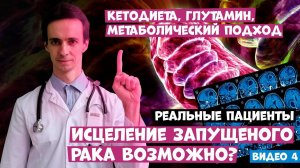 КЕТОДИЕТА, ГЛУТАМИН, МЕТАБОЛИЧЕСКИЙ ПОДХОД

РЕАЛЬНЫЕ ПАЦИЕНТЫ

ИСЦЕЛЕНИЕ ЗАПУЩЕНОГО РАКА ВОЗМОЖНО?

ВИДЕО 4